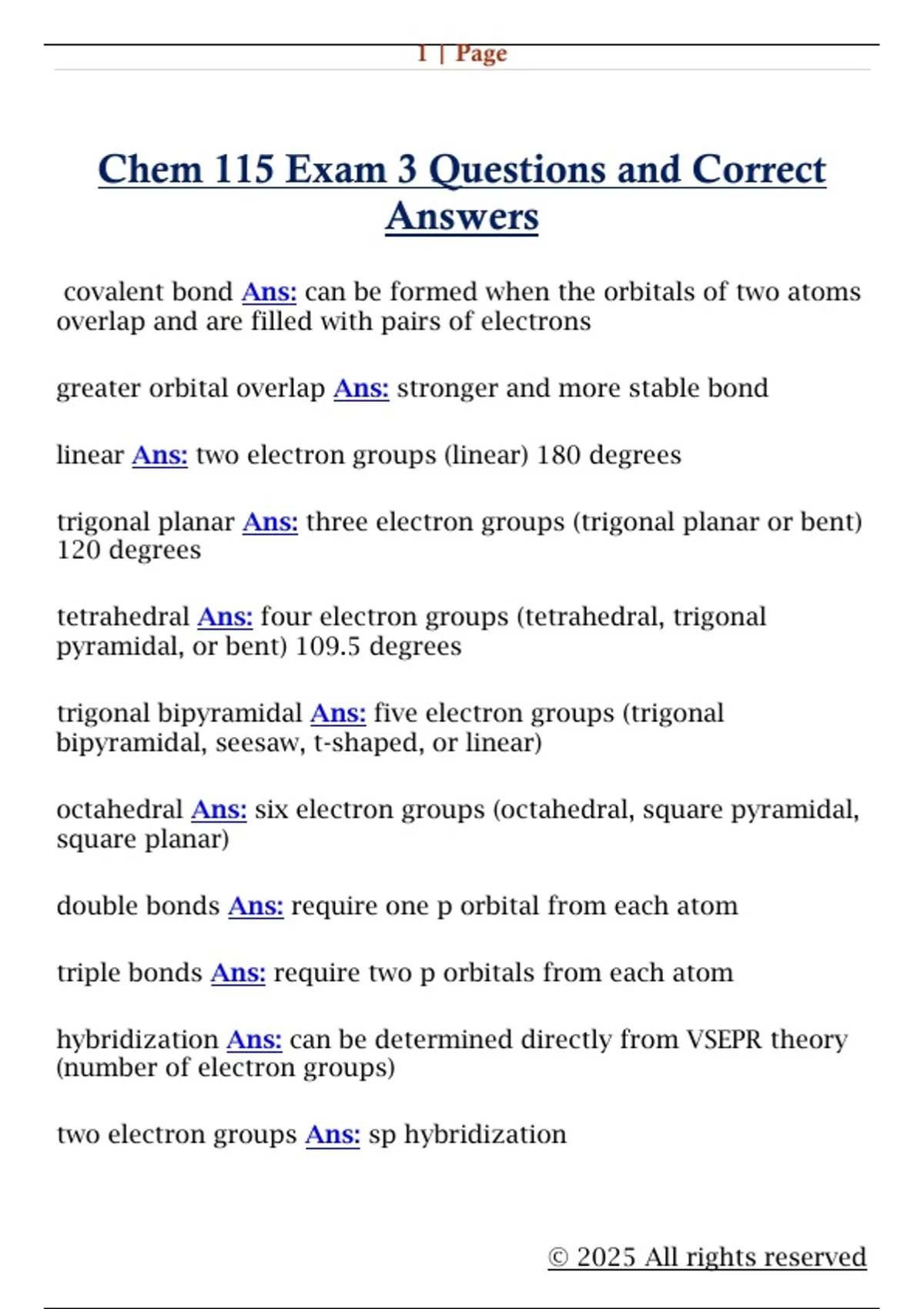 1 | Page

Chem 115 Exam 3 Questions and Correct Answers

covalent bond Ans: can be formed when the orbitals of two atoms overlap and are filled with pairs of electrons

greater orbital overlap Ans: stronger and more stable bond

linear Ans: two electron groups (linear) 180 degrees

trigonal planar Ans: three electron groups (trigonal planar or bent) 120 degrees

tetrahedral Ans: four electron groups (tetrahedral, trigonal pyramidal, or bent) 109.5 degrees

trigonal bipyramidal Ans: five electron groups (trigonal bipyramidal, seesaw, t-shaped, or linear)

octahedral Ans: six electron groups (octahedral, square pyramidal, square planar)

double bonds Ans: require one p orbital from each atom

triple bonds Ans: require two p orbitals from each atom

hybridization Ans: can be determined directly from VSEPR theory (number of electron groups)

two electron groups Ans: sp hybridization

© 2025 All rights reserved